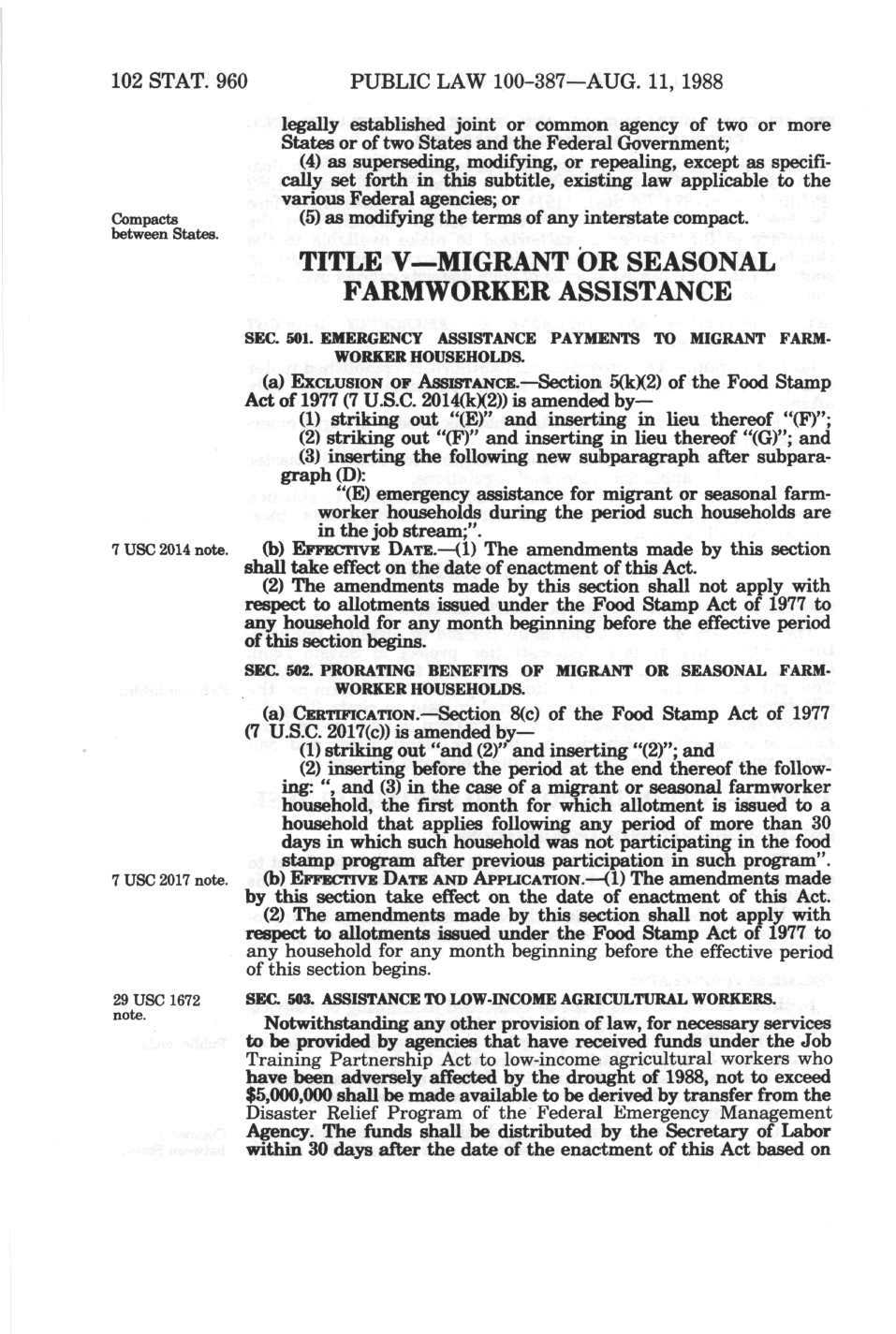 102 STAT. 960 PUBLIC LAW 100-387—AUG. 11, 1988

legally established joint or common agency of two or more States or of two States and the Federal Government;

(4) as superseding, modifying, or repealing, except as specifically set forth in this subtitle, existing law applicable to the various Federal agencies; or

Compacts between States.

(5) as modifying the terms of any interstate compact.

TITLE V—MIGRANT OR SEASONAL FARMWORKER ASSISTANCE

SEC. 501. EMERGENCY ASSISTANCE PAYMENTS TO MIGRANT FARMWORKER HOUSEHOLDS.

(a) EXCLUSION OF ASSISTANCE.—Section 5(k)(2) of the Food Stamp Act of 1977 (7 U.S.C. 2014(k)(2)) is amended by—

(1) striking out "(E)" and inserting in lieu thereof "(F)";

(2) striking out "(F)" and inserting in lieu thereof "(G)"; and

(3) inserting the following new subparagraph after subparagraph (D):

"(E) emergency assistance for migrant or seasonal farmworker households during the period such households are in the job stream;".

7 USC 2014 note.

(b) EFFECTIVE DATE.—(1) The amendments made by this section shall take effect on the date of enactment of this Act.

(2) The amendments made by this section shall not apply with respect to allotments issued under the Food Stamp Act of 1977 to any household for any month beginning before the effective period of this section begins.

SEC. 502. PRORATING BENEFITS OF MIGRANT OR SEASONAL FARMWORKER HOUSEHOLDS.

(a) CERTIFICATION.—Section 8(c) of the Food Stamp Act of 1977 (7 U.S.C. 2017(c)) is amended by—

(1) striking out "and (2)" and inserting "(2)"; and

(2) inserting before the period at the end thereof the following: ", and (3) in the case of a migrant or seasonal farmworker household, the first month for which allotment is issued to a household that applies following any period of more than 30 days in which such household was not participating in the food stamp program after previous participation in such program".

7 USC 2017 note.

(b) EFFECTIVE DATE AND APPLICATION.—(1) The amendments made by this section take effect on the date of enactment of this Act.

(2) The amendments made by this section shall not apply with respect to allotments issued under the Food Stamp Act of 1977 to any household for any month beginning before the effective period of this section begins.

29 USC 1672 note.

SEC. 503. ASSISTANCE TO LOW-INCOME AGRICULTURAL WORKERS.

Notwithstanding any other provision of law, for necessary services to be provided by agencies that have received funds under the Job Training Partnership Act to low-income agricultural workers who have been adversely affected by the drought of 1988, not to exceed $5,000,000 shall be made available to be derived by transfer from the Disaster Relief Program of the Federal Emergency Management Agency. The funds shall be distributed by the Secretary of Labor within 30 days after the date of the enactment of this Act based on